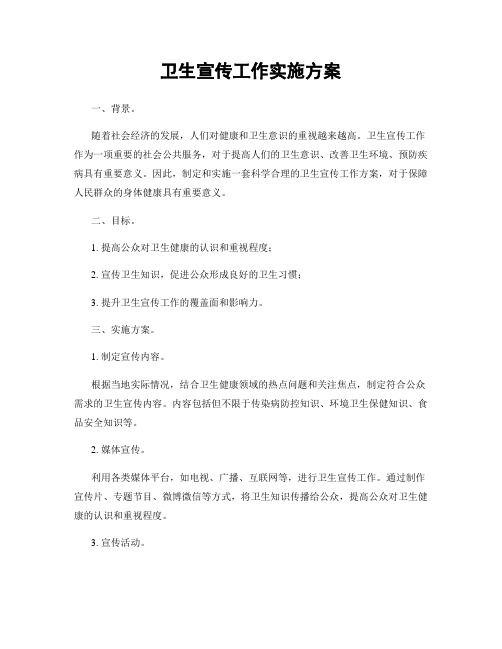 卫生宣传工作实施方案

一、背景。

随着社会经济的发展，人们对健康和卫生意识的重视越来越高。卫生宣传工作作为一项重要的社会公共服务，对于提高人们的卫生意识、改善卫生环境、预防疾病具有重要意义。因此，制定和实施一套科学合理的卫生宣传工作方案，对于保障人民群众的身体健康具有重要意义。

二、目标。

1. 提高公众对卫生健康的认识和重视程度；

2. 宣传卫生知识，促进公众形成良好的卫生习惯；

3. 提升卫生宣传工作的覆盖面和影响力。

三、实施方案。

1. 制定宣传内容。

根据当地实际情况，结合卫生健康领域的热点问题和关注焦点，制定符合公众需求的卫生宣传内容。内容包括但不限于传染病防控知识、环境卫生保健知识、食品安全知识等。

2. 媒体宣传。

利用各类媒体平台，如电视、广播、互联网等，进行卫生宣传工作。通过制作宣传片、专题节目、微博微信等方式，将卫生知识传播给公众，提高公众对卫生健康的认识和重视程度。

3. 宣传活动。